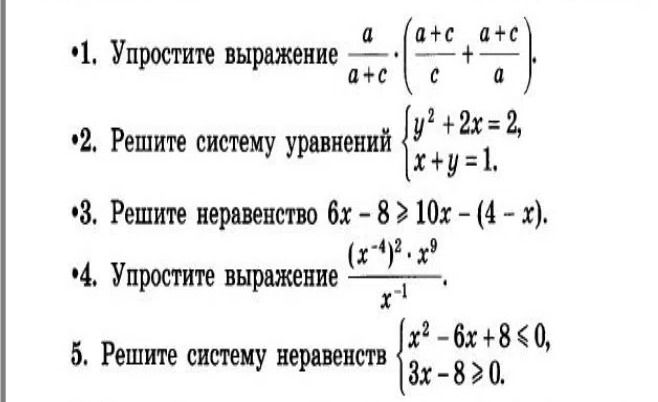 •1. Упростите выражение $\frac{a}{a+c} \cdot \left(\frac{a+c}{c} + \frac{a+c}{a}\right)$.

•2. Решите систему уравнений $\begin{cases} y^2 + 2x = 2, \\ x + y = 1. \end{cases}$

•3. Решите неравенство $6x - 8 \geqslant 10x - (4 - x)$.

•4. Упростите выражение $\frac{(x^{-4})^2 \cdot x^9}{x^{-1}}$.

5. Решите систему неравенств $\begin{cases} x^2 - 6x + 8 \leqslant 0, \\ 3x - 8 \geqslant 0. \end{cases}$